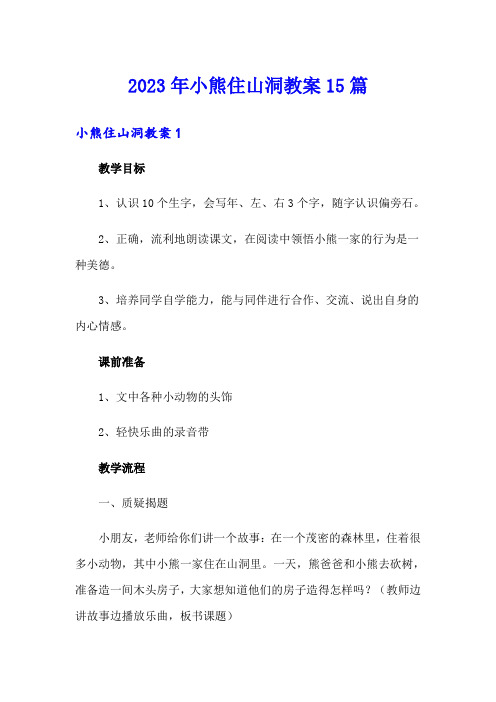 2023年小熊住山洞教案15篇

小熊住山洞教案1

教学目标

1、认识10个生字，会写年、左、右3个字，随字认识偏旁石。

2、正确，流利地朗读课文，在阅读中领悟小熊一家的行为是一种美德。

3、培养同学自学能力，能与同伴进行合作、交流、说出自身的内心情感。

课前准备

1、文中各种小动物的头饰

2、轻快乐曲的录音带

教学流程

一、质疑揭题

小朋友，老师给你们讲一个故事：在一个茂密的森林里，住着很多小动物，其中小熊一家住在山洞里。一天，熊爸爸和小熊去砍树，准备造一间木头房子，大家想知道他们的房子造得怎样吗？（教师边讲故事边播放乐曲，板书课题）